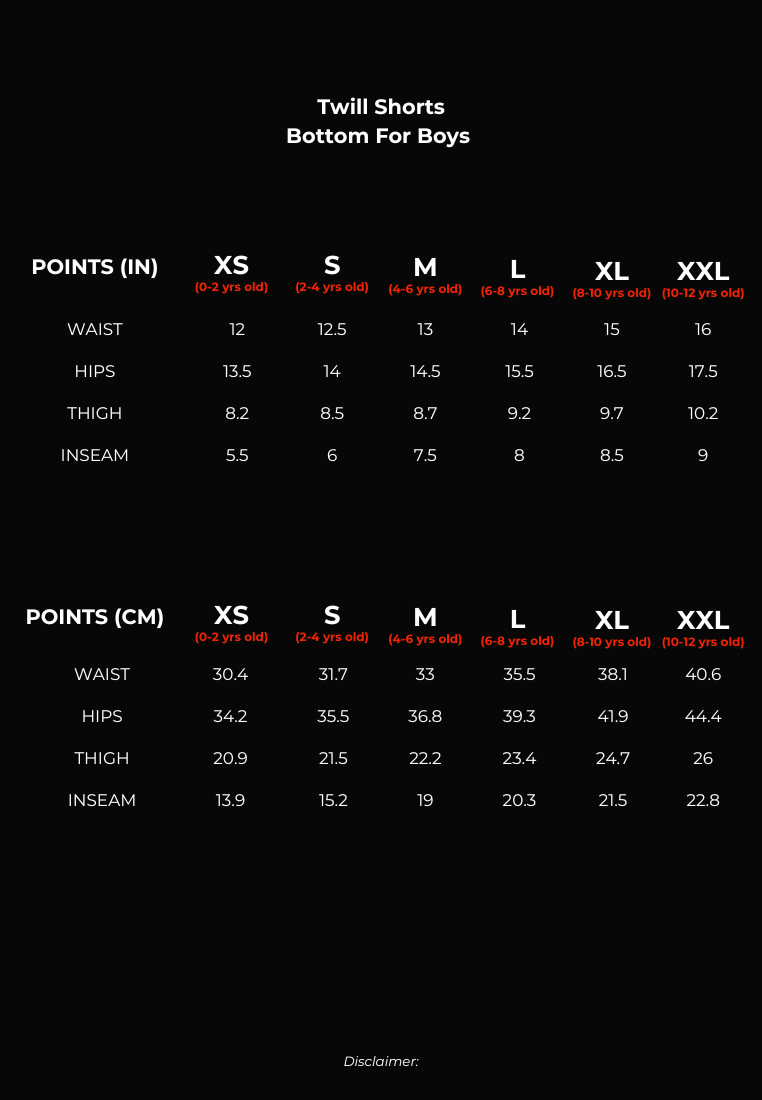 Twill Shorts
Bottom For Boys

| POINTS (IN) | XS (0-2 yrs old) | S (2-4 yrs old) | M (4-6 yrs old) | L (6-8 yrs old) | XL (8-10 yrs old) | XXL (10-12 yrs old) |
|---|---|---|---|---|---|---|
| WAIST | 12 | 12.5 | 13 | 14 | 15 | 16 |
| HIPS | 13.5 | 14 | 14.5 | 15.5 | 16.5 | 17.5 |
| THIGH | 8.2 | 8.5 | 8.7 | 9.2 | 9.7 | 10.2 |
| INSEAM | 5.5 | 6 | 7.5 | 8 | 8.5 | 9 |

| POINTS (CM) | XS (0-2 yrs old) | S (2-4 yrs old) | M (4-6 yrs old) | L (6-8 yrs old) | XL (8-10 yrs old) | XXL (10-12 yrs old) |
|---|---|---|---|---|---|---|
| WAIST | 30.4 | 31.7 | 33 | 35.5 | 38.1 | 40.6 |
| HIPS | 34.2 | 35.5 | 36.8 | 39.3 | 41.9 | 44.4 |
| THIGH | 20.9 | 21.5 | 22.2 | 23.4 | 24.7 | 26 |
| INSEAM | 13.9 | 15.2 | 19 | 20.3 | 21.5 | 22.8 |

Disclaimer: